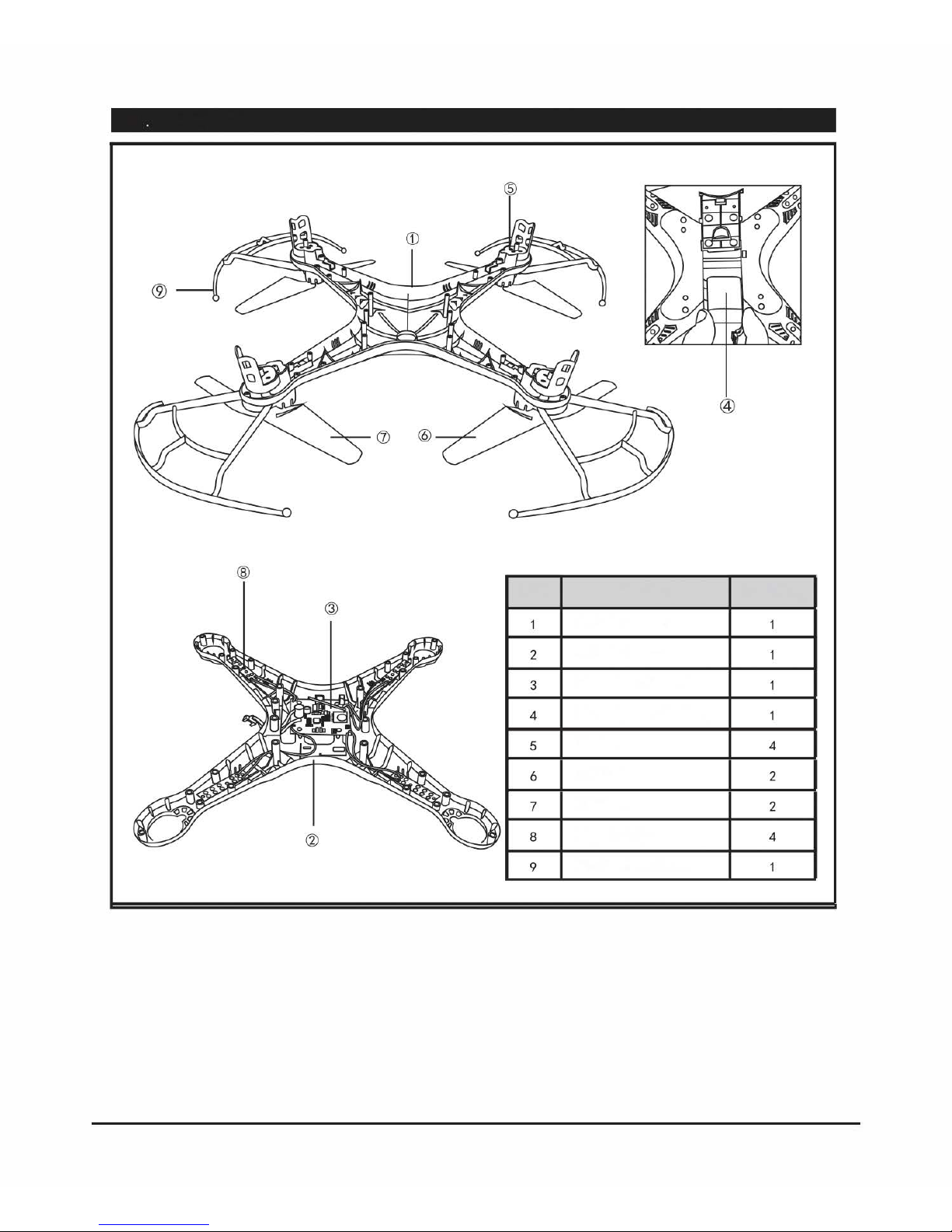 ⑤
①
⑨
④
⑦ ⑥
⑧
③
②

| | | |
|---|---|---|
| 1 | | 1 |
| 2 | | 1 |
| 3 | | 1 |
| 4 | | 1 |
| 5 | | 4 |
| 6 | | 2 |
| 7 | | 2 |
| 8 | | 4 |
| 9 | | 1 |